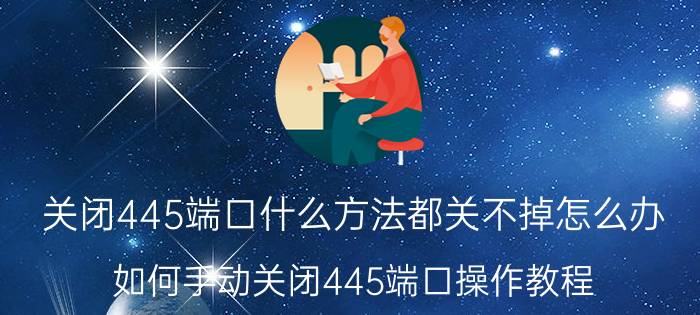 关闭445端口什么方法都关不掉怎么办

如何手动关闭445端口操作教程